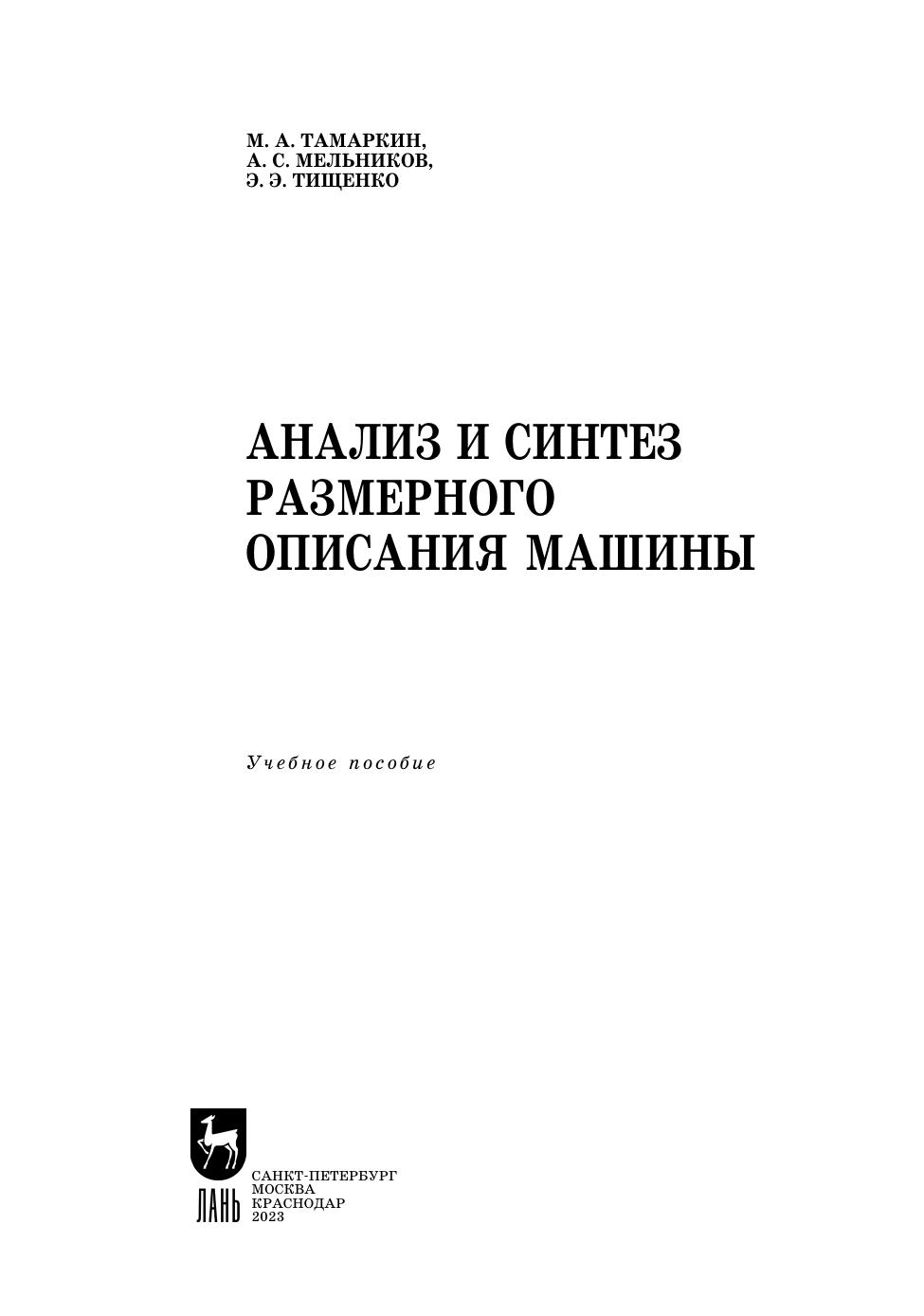 М. А. ТАМАРКИН,
А. С. МЕЛЬНИКОВ,
Э. Э. ТИЩЕНКО

АНАЛИЗ И СИНТЕЗ
РАЗМЕРНОГО
ОПИСАНИЯ МАШИНЫ

Учебное пособие

ЛАНЬ

САНКТ-ПЕТЕРБУРГ
МОСКВА
КРАСНОДАР
2023